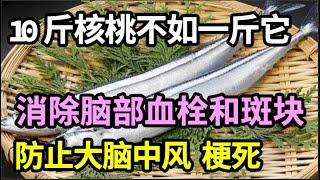 10 斤核桃不如一斤它

消除脑部血栓和斑块

防止大脑中风 梗死